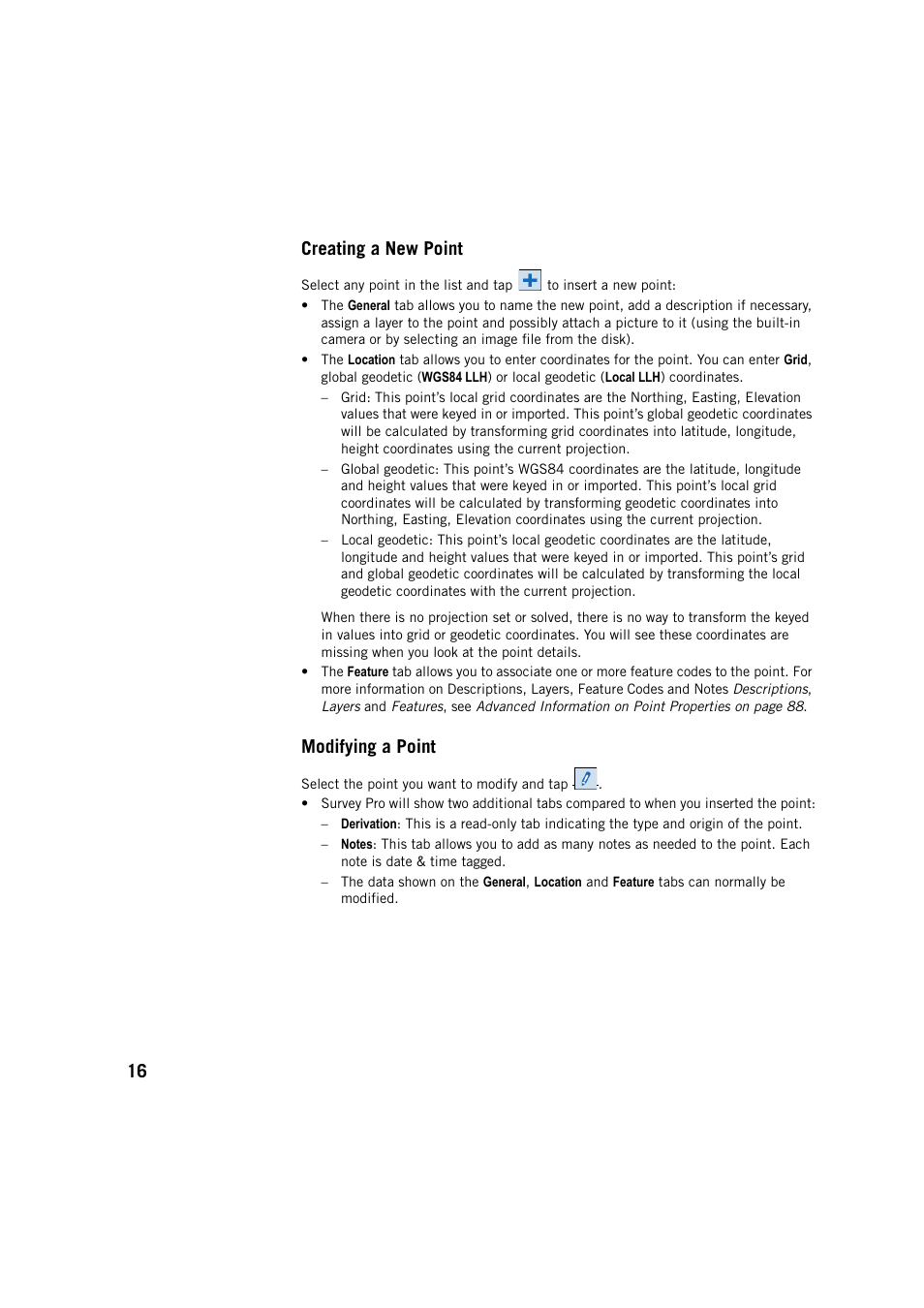 Creating a New Point

Select any point in the list and tap  to insert a new point:

• The General tab allows you to name the new point, add a description if necessary, assign a layer to the point and possibly attach a picture to it (using the built-in camera or by selecting an image file from the disk).
• The Location tab allows you to enter coordinates for the point. You can enter Grid, global geodetic (WGS84 LLH) or local geodetic (Local LLH) coordinates.
  – Grid: This point's local grid coordinates are the Northing, Easting, Elevation values that were keyed in or imported. This point's global geodetic coordinates will be calculated by transforming grid coordinates into latitude, longitude, height coordinates using the current projection.
  – Global geodetic: This point's WGS84 coordinates are the latitude, longitude and height values that were keyed in or imported. This point's local grid coordinates will be calculated by transforming geodetic coordinates into Northing, Easting, Elevation coordinates using the current projection.
  – Local geodetic: This point's local geodetic coordinates are the latitude, longitude and height values that were keyed in or imported. This point's grid and global geodetic coordinates will be calculated by transforming the local geodetic coordinates with the current projection.

  When there is no projection set or solved, there is no way to transform the keyed in values into grid or geodetic coordinates. You will see these coordinates are missing when you look at the point details.
• The Feature tab allows you to associate one or more feature codes to the point. For more information on Descriptions, Layers, Feature Codes and Notes Descriptions, Layers and Features, see Advanced Information on Point Properties on page 88.

Modifying a Point

Select the point you want to modify and tap .
• Survey Pro will show two additional tabs compared to when you inserted the point:
  – Derivation: This is a read-only tab indicating the type and origin of the point.
  – Notes: This tab allows you to add as many notes as needed to the point. Each note is date & time tagged.
  – The data shown on the General, Location and Feature tabs can normally be modified.

16